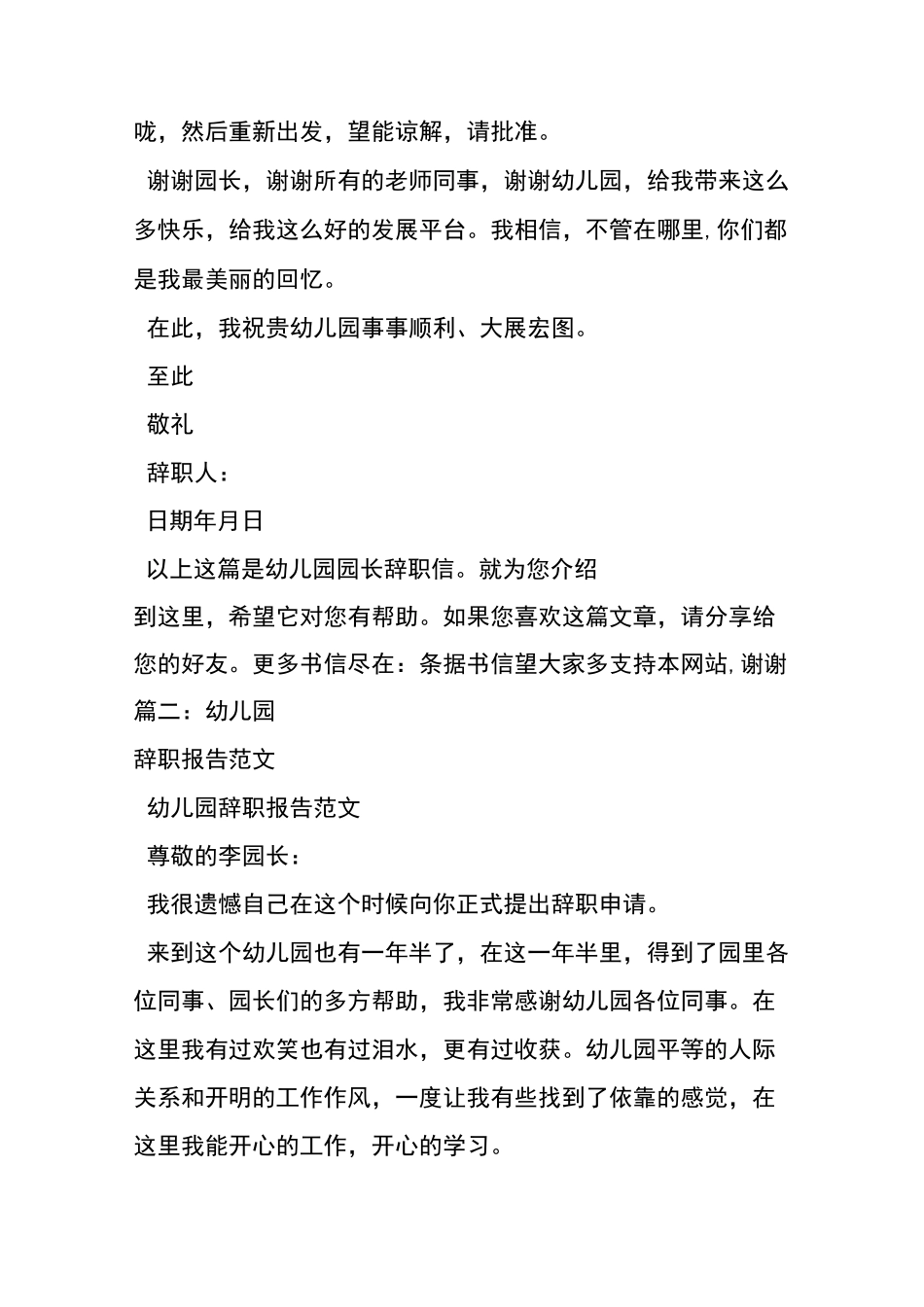 咙，然后重新出发，望能谅解，请批准。

谢谢园长，谢谢所有的老师同事，谢谢幼儿园，给我带来这么多快乐，给我这么好的发展平台。我相信，不管在哪里,你们都是我最美丽的回忆。

在此，我祝贵幼儿园事事顺利、大展宏图。

至此

敬礼

辞职人：

日期年月日

以上这篇是幼儿园园长辞职信。就为您介绍到这里，希望它对您有帮助。如果您喜欢这篇文章，请分享给您的好友。更多书信尽在：条据书信望大家多支持本网站,谢谢

篇二：幼儿园

辞职报告范文

幼儿园辞职报告范文

尊敬的李园长：

我很遗憾自己在这个时候向你正式提出辞职申请。

来到这个幼儿园也有一年半了，在这一年半里，得到了园里各位同事、园长们的多方帮助，我非常感谢幼儿园各位同事。在这里我有过欢笑也有过泪水，更有过收获。幼儿园平等的人际关系和开明的工作作风，一度让我有些找到了依靠的感觉，在这里我能开心的工作，开心的学习。